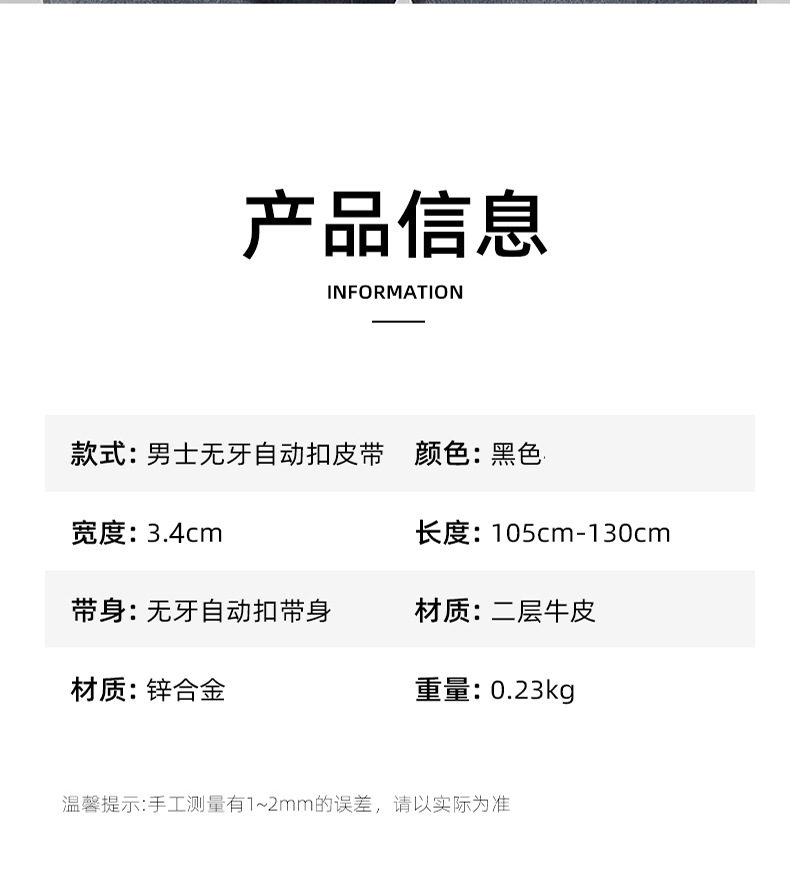 产品信息

INFORMATION

款式: 男士无牙自动扣皮带

颜色: 黑色

宽度: 3.4cm

长度: 105cm-130cm

带身: 无牙自动扣带身

材质: 二层牛皮

材质: 锌合金

重量: 0.23kg

温馨提示:手工测量有1~2mm的误差，请以实际为准